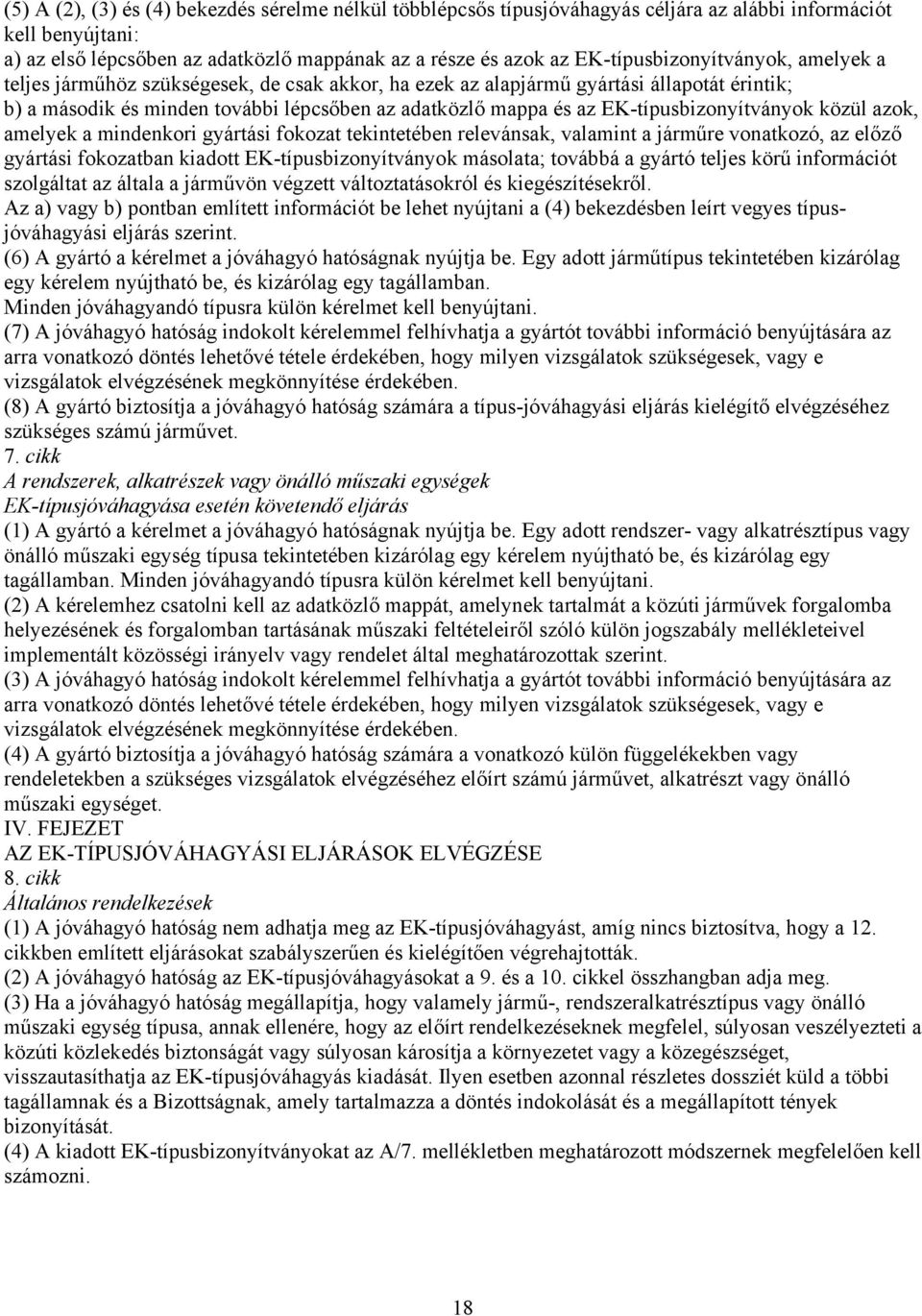 (5) A (2), (3) és (4) bekezdés sérelme nélkül többlépcsős típusjóváhagyás céljára az alábbi információt kell benyújtani:
a) az első lépcsőben az adatközlő mappának az a része és azok az EK-típusbizonyítványok, amelyek a teljes járműhöz szükségesek, de csak akkor, ha ezek az alapjármű gyártási állapotát érintik;
b) a második és minden további lépcsőben az adatközlő mappa és az EK-típusbizonyítványok közül azok, amelyek a mindenkori gyártási fokozat tekintetében relevánsak, valamint a járműre vonatkozó, az előző gyártási fokozatban kiadott EK-típusbizonyítványok másolata; továbbá a gyártó teljes körű információt szolgáltat az általa a járművön végzett változtatásokról és kiegészítésekről.
Az a) vagy b) pontban említett információt be lehet nyújtani a (4) bekezdésben leírt vegyes típusjóváhagyási eljárás szerint.
(6) A gyártó a kérelmet a jóváhagyó hatóságnak nyújtja be. Egy adott járműtípus tekintetében kizárólag egy kérelem nyújtható be, és kizárólag egy tagállamban.
Minden jóváhagyandó típusra külön kérelmet kell benyújtani.
(7) A jóváhagyó hatóság indokolt kérelemmel felhívhatja a gyártót további információ benyújtására az arra vonatkozó döntés lehetővé tétele érdekében, hogy milyen vizsgálatok szükségesek, vagy e vizsgálatok elvégzésének megkönnyítése érdekében.
(8) A gyártó biztosítja a jóváhagyó hatóság számára a típus-jóváhagyási eljárás kielégítő elvégzéséhez szükséges számú járművet.
7. cikk
A rendszerek, alkatrészek vagy önálló műszaki egységek
EK-típusjóváhagyása esetén követendő eljárás
(1) A gyártó a kérelmet a jóváhagyó hatóságnak nyújtja be. Egy adott rendszer- vagy alkatrésztípus vagy önálló műszaki egység típusa tekintetében kizárólag egy kérelem nyújtható be, és kizárólag egy tagállamban. Minden jóváhagyandó típusra külön kérelmet kell benyújtani.
(2) A kérelemhez csatolni kell az adatközlő mappát, amelynek tartalmát a közúti járművek forgalomba helyezésének és forgalomban tartásának műszaki feltételeiről szóló külön jogszabály mellékleteivel implementált közösségi irányelv vagy rendelet által meghatározottak szerint.
(3) A jóváhagyó hatóság indokolt kérelemmel felhívhatja a gyártót további információ benyújtására az arra vonatkozó döntés lehetővé tétele érdekében, hogy milyen vizsgálatok szükségesek, vagy e vizsgálatok elvégzésének megkönnyítése érdekében.
(4) A gyártó biztosítja a jóváhagyó hatóság számára a vonatkozó külön függelékekben vagy rendeletekben a szükséges vizsgálatok elvégzéséhez előírt számú járművet, alkatrészt vagy önálló műszaki egységet.
IV. FEJEZET
AZ EK-TÍPUSJÓVÁHAGYÁSI ELJÁRÁSOK ELVÉGZÉSE
8. cikk
Általános rendelkezések
(1) A jóváhagyó hatóság nem adhatja meg az EK-típusjóváhagyást, amíg nincs biztosítva, hogy a 12. cikkben említett eljárásokat szabályszerűen és kielégítően végrehajtották.
(2) A jóváhagyó hatóság az EK-típusjóváhagyásokat a 9. és a 10. cikkel összhangban adja meg.
(3) Ha a jóváhagyó hatóság megállapítja, hogy valamely jármű-, rendszeralkatrésztípus vagy önálló műszaki egység típusa, annak ellenére, hogy az előírt rendelkezéseknek megfelel, súlyosan veszélyezteti a közúti közlekedés biztonságát vagy súlyosan károsítja a környezetet vagy a közegészséget, visszautasíthatja az EK-típusjóváhagyás kiadását. Ilyen esetben azonnal részletes dossziét küld a többi tagállamnak és a Bizottságnak, amely tartalmazza a döntés indokolását és a megállapított tények bizonyítását.
(4) A kiadott EK-típusbizonyítványokat az A/7. mellékletben meghatározott módszernek megfelelően kell számozni.

18